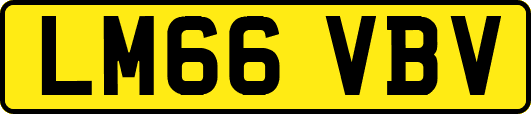 LM66 VBV